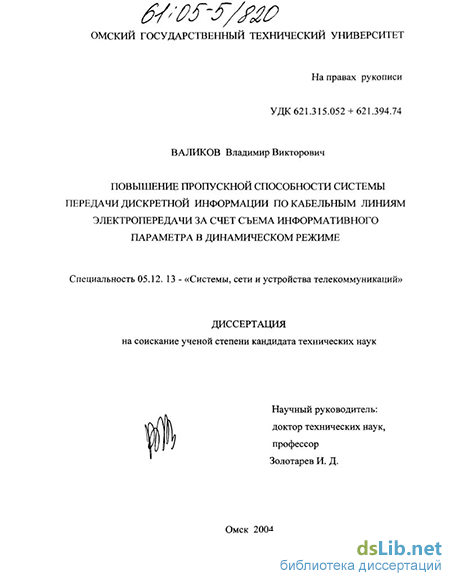 61:05-5/820

ОМСКИЙ ГОСУДАРСТВЕННЫЙ ТЕХНИЧЕСКИЙ УНИВЕРСИТЕТ

На правах рукописи

УДК 621.315.052 + 621.394.74

ВАЛИКОВ Владимир Викторович

ПОВЫШЕНИЕ ПРОПУСКНОЙ СПОСОБНОСТИ СИСТЕМЫ ПЕРЕДАЧИ ДИСКРЕТНОЙ ИНФОРМАЦИИ ПО КАБЕЛЬНЫМ ЛИНИЯМ ЭЛЕКТРОПЕРЕДАЧИ ЗА СЧЕТ СЪЕМА ИНФОРМАТИВНОГО ПАРАМЕТРА В ДИНАМИЧЕСКОМ РЕЖИМЕ

Специальность 05.12. 13 - «Системы, сети и устройства телекоммуникаций»

ДИССЕРТАЦИЯ

на соискание ученой степени кандидата технических наук

Научный руководитель:
доктор технических наук,
профессор
Золотарев И. Д.

Омск 2004

dsLib.net
библиотека диссертаций